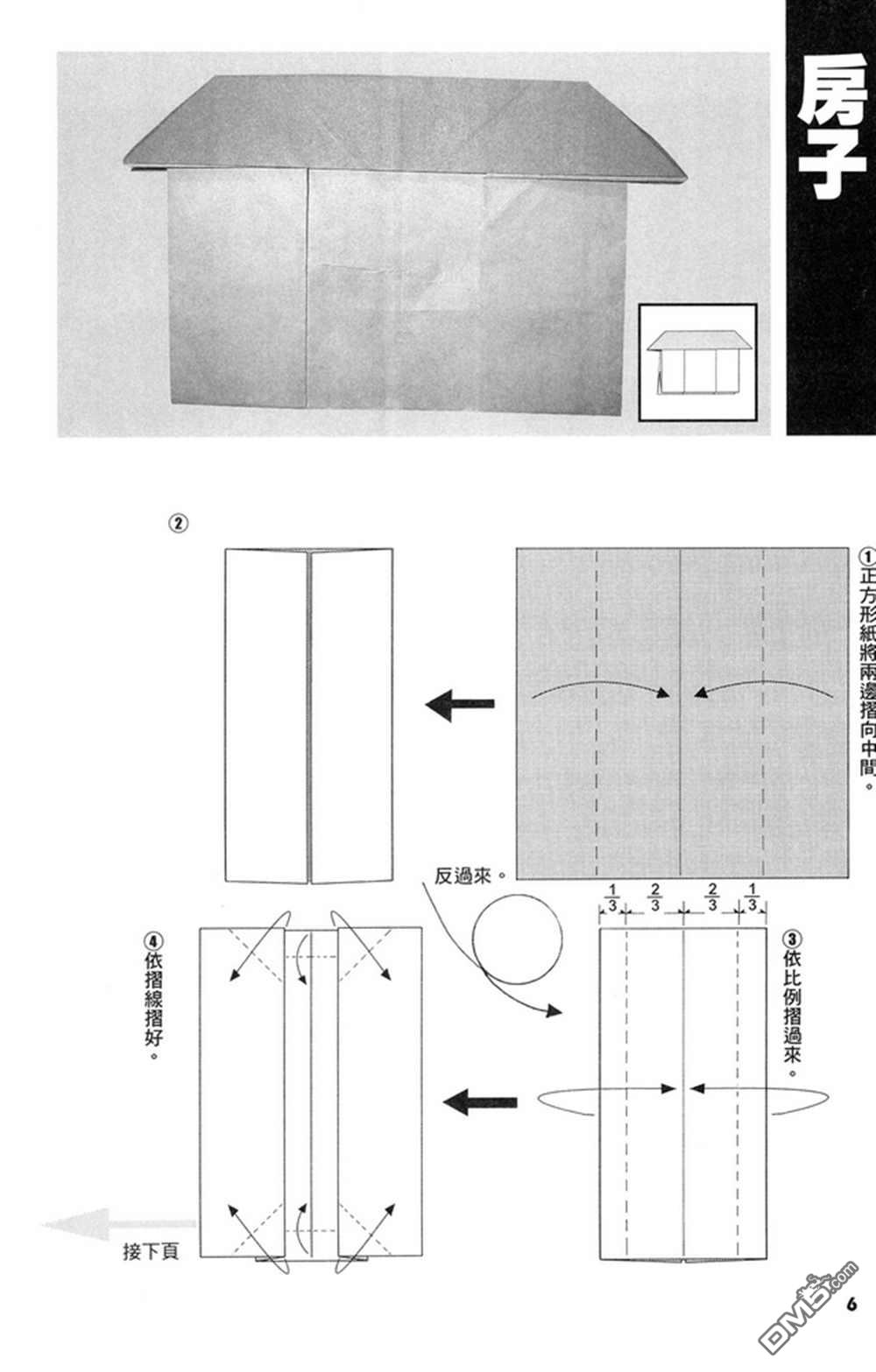 房子

①正方形紙將兩邊摺向中間。

②

反過來。

$\frac{1}{3}$ $\frac{2}{3}$ $\frac{2}{3}$ $\frac{1}{3}$

③依比例摺過來。

④依摺線摺好。

接下頁

6

DM5.com